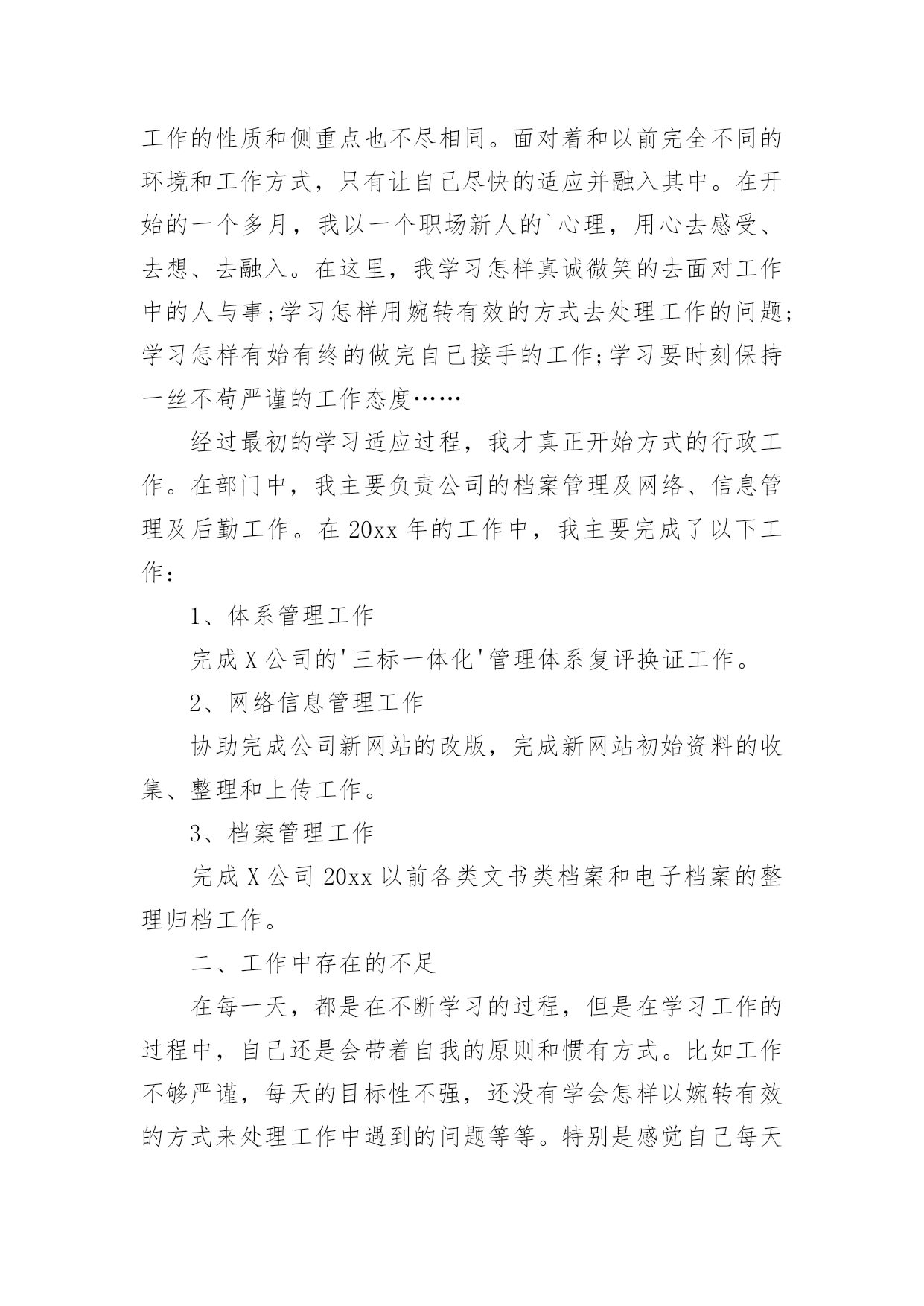 工作的性质和侧重点也不尽相同。面对着和以前完全不同的环境和工作方式，只有让自己尽快的适应并融入其中。在开始的一个多月，我以一个职场新人的`心理，用心去感受、去想、去融入。在这里，我学习怎样真诚微笑的去面对工作中的人与事;学习怎样用婉转有效的方式去处理工作的问题;学习怎样有始有终的做完自己接手的工作;学习要时刻保持一丝不苟严谨的工作态度……

经过最初的学习适应过程，我才真正开始方式的行政工作。在部门中，我主要负责公司的档案管理及网络、信息管理及后勤工作。在 20xx 年的工作中，我主要完成了以下工作：

1、体系管理工作

完成 X 公司的'三标一体化'管理体系复评换证工作。

2、网络信息管理工作

协助完成公司新网站的改版，完成新网站初始资料的收集、整理和上传工作。

3、档案管理工作

完成 X 公司 20xx 以前各类文书类档案和电子档案的整理归档工作。

二、工作中存在的不足

在每一天，都是在不断学习的过程，但是在学习工作的过程中，自己还是会带着自我的原则和惯有方式。比如工作不够严谨，每天的目标性不强，还没有学会怎样以婉转有效的方式来处理工作中遇到的问题等等。特别是感觉自己每天